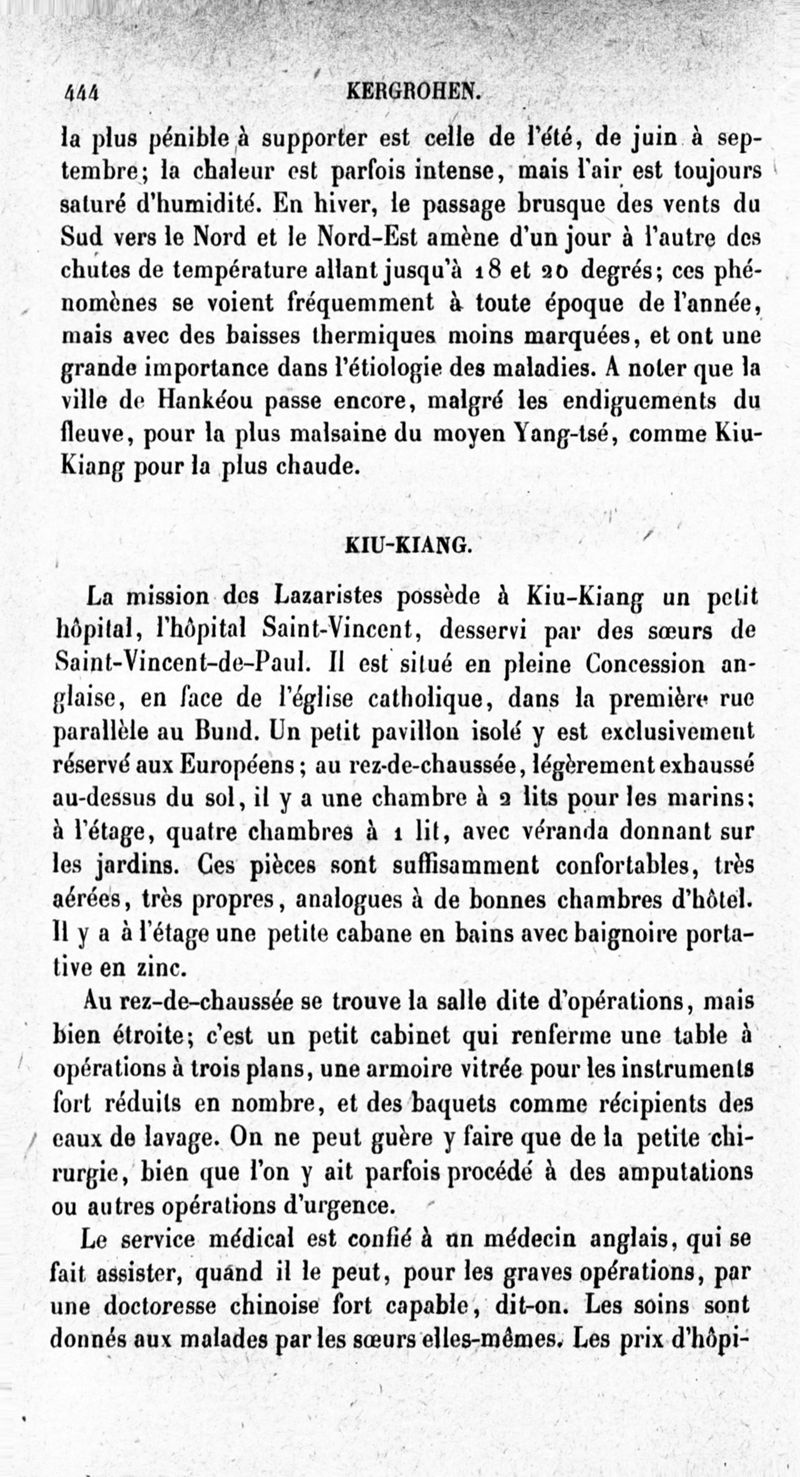 444 KERGROHEN.

la plus pénible à supporter est celle de l'été, de juin à septembre; la chaleur est parfois intense, mais l'air est toujours saturé d'humidité. En hiver, le passage brusque des vents du Sud vers le Nord et le Nord-Est amène d'un jour à l'autre des chutes de température allant jusqu'à 18 et 20 degrés; ces phénomènes se voient fréquemment à toute époque de l'année, mais avec des baisses thermiques moins marquées, et ont une grande importance dans l'étiologie des maladies. A noter que la ville de Hankéou passe encore, malgré les endiguements du fleuve, pour la plus malsaine du moyen Yang-tsé, comme Kiu-Kiang pour la plus chaude.

KIU-KIANG.

La mission des Lazaristes possède à Kiu-Kiang un petit hôpital, l'hôpital Saint-Vincent, desservi par des sœurs de Saint-Vincent-de-Paul. Il est situé en pleine Concession anglaise, en face de l'église catholique, dans la première rue parallèle au Bund. Un petit pavillon isolé y est exclusivement réservé aux Européens; au rez-de-chaussée, légèrement exhaussé au-dessus du sol, il y a une chambre à 2 lits pour les marins; à l'étage, quatre chambres à 1 lit, avec véranda donnant sur les jardins. Ces pièces sont suffisamment confortables, très aérées, très propres, analogues à de bonnes chambres d'hôtel. Il y a à l'étage une petite cabane en bains avec baignoire portative en zinc.

Au rez-de-chaussée se trouve la salle dite d'opérations, mais bien étroite; c'est un petit cabinet qui renferme une table à opérations à trois plans, une armoire vitrée pour les instruments fort réduits en nombre, et des baquets comme récipients des eaux de lavage. On ne peut guère y faire que de la petite chirurgie, bien que l'on y ait parfois procédé à des amputations ou autres opérations d'urgence.

Le service médical est confié à un médecin anglais, qui se fait assister, quand il le peut, pour les graves opérations, par une doctoresse chinoise fort capable, dit-on. Les soins sont donnés aux malades par les sœurs elles-mêmes. Les prix d'hôpi-